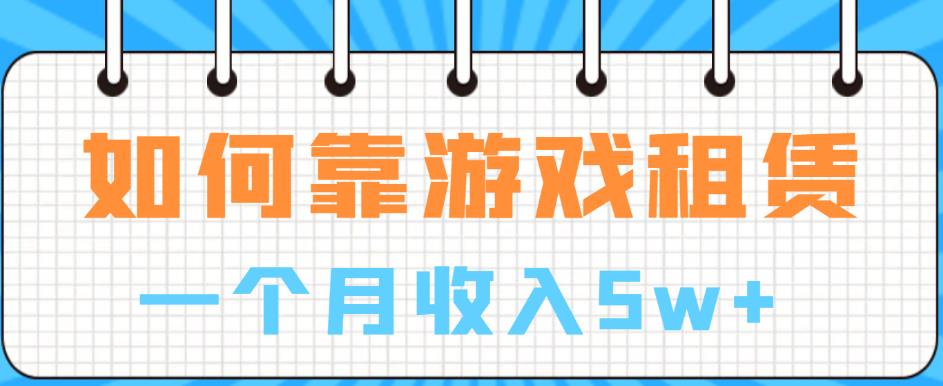 如何靠游戏租赁

一个月收入5w+